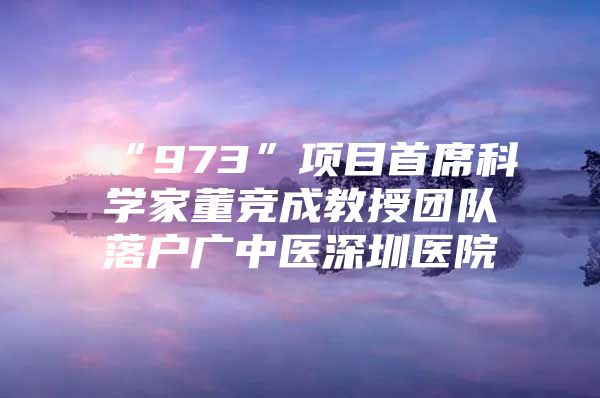 “973”项目首席科学家董竞成教授团队落户广中医深圳医院